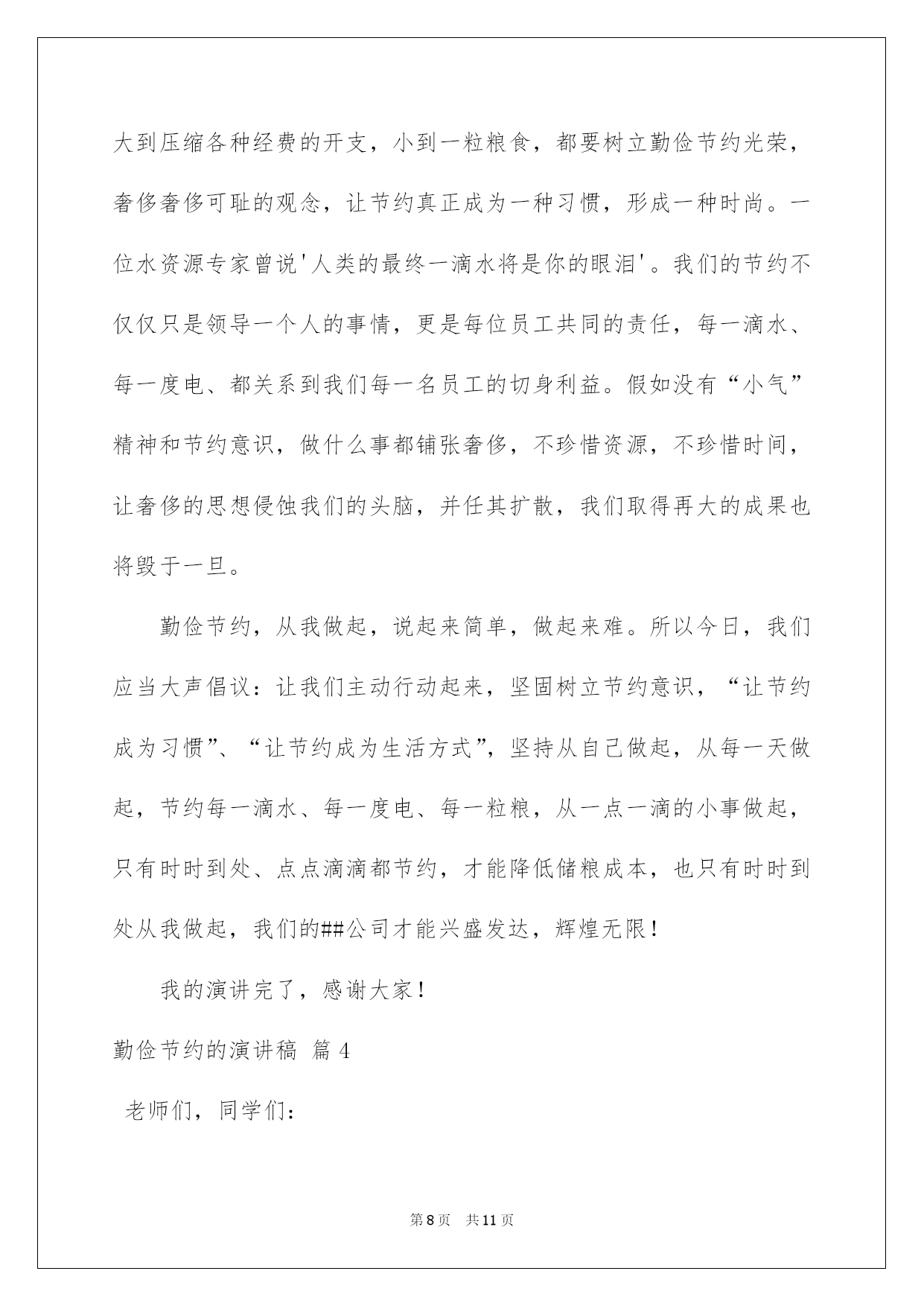 大到压缩各种经费的开支，小到一粒粮食，都要树立勤俭节约光荣，奢侈奢侈可耻的观念，让节约真正成为一种习惯，形成一种时尚。一位水资源专家曾说'人类的最终一滴水将是你的眼泪'。我们的节约不仅仅只是领导一个人的事情，更是每位员工共同的责任，每一滴水、每一度电、都关系到我们每一名员工的切身利益。假如没有“小气”精神和节约意识，做什么事都铺张奢侈，不珍惜资源，不珍惜时间，让奢侈的思想侵蚀我们的头脑，并任其扩散，我们取得再大的成果也将毁于一旦。

勤俭节约，从我做起，说起来简单，做起来难。所以今日，我们应当大声倡议：让我们主动行动起来，坚固树立节约意识，“让节约成为习惯”、“让节约成为生活方式”，坚持从自己做起，从每一天做起，节约每一滴水、每一度电、每一粒粮，从一点一滴的小事做起，只有时时到处、点点滴滴都节约，才能降低储粮成本，也只有时时到处从我做起，我们的##公司才能兴盛发达，辉煌无限！

我的演讲完了，感谢大家！

勤俭节约的演讲稿 篇 4

老师们，同学们：

第 8 页 共 11 页